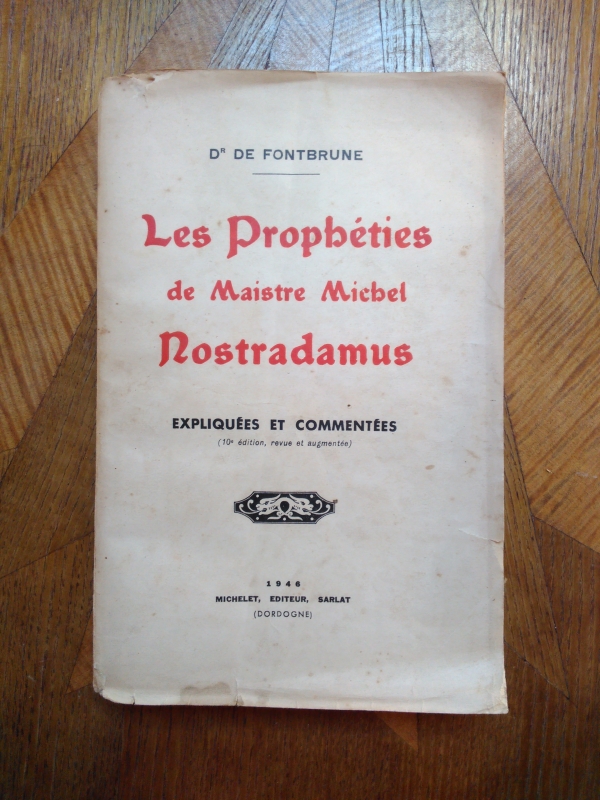 Dr DE FONTBRUNE

Les Prophéties
de Maistre Michel
Nostradamus

EXPLIQUÉES ET COMMENTÉES
(10e édition, revue et augmentée)

1946
MICHELET, EDITEUR, SARLAT
(DORDOGNE)